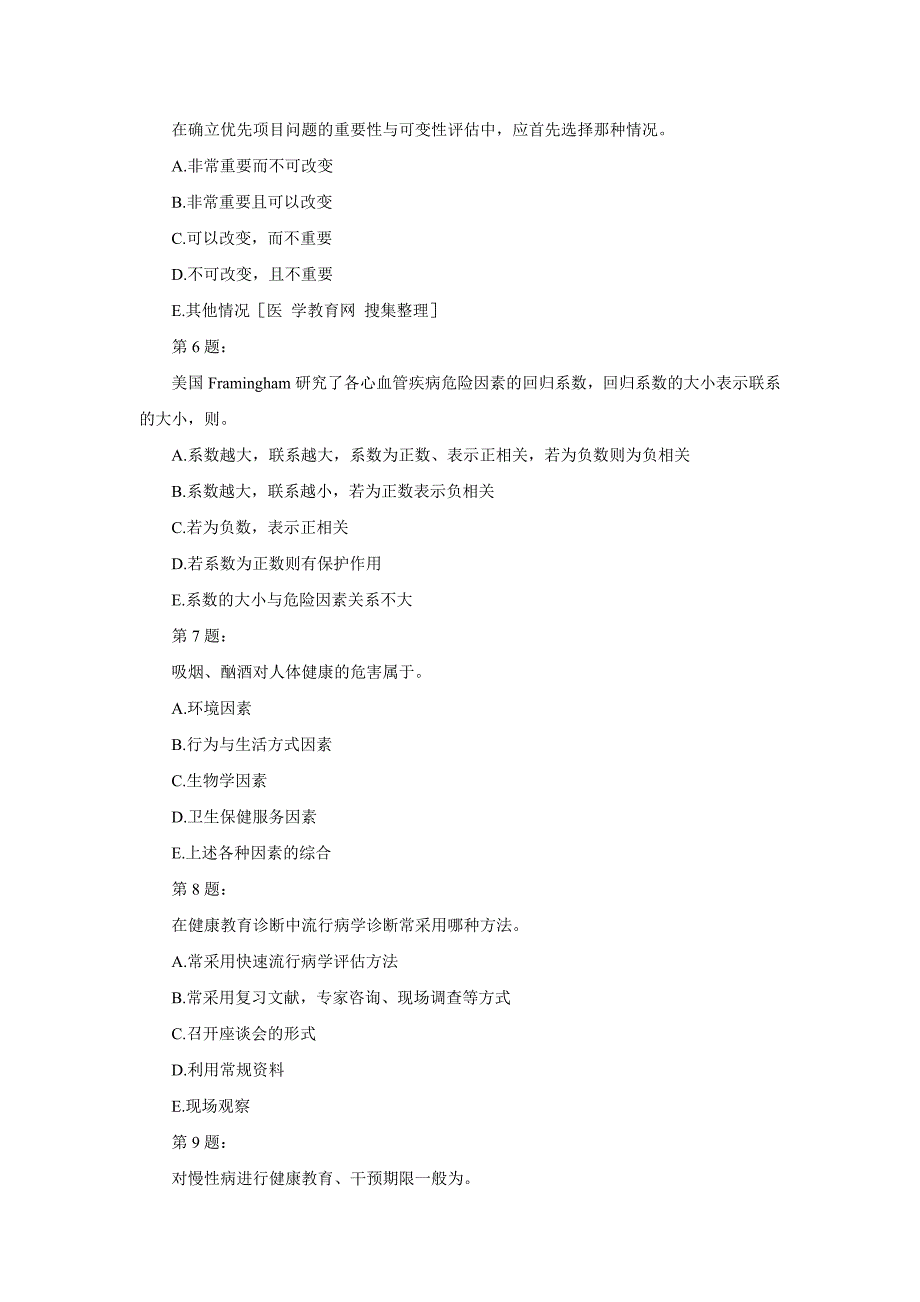 在确立优先项目问题的重要性与可变性评估中，应首先选择那种情况。

A.非常重要而不可改变

B.非常重要且可以改变

C.可以改变，而不重要

D.不可改变，且不重要

E.其他情况［医 学教育网 搜集整理］

第 6 题：

美国 Framingham 研究了各心血管疾病危险因素的回归系数，回归系数的大小表示联系的大小，则。

A.系数越大，联系越大，系数为正数、表示正相关，若为负数则为负相关

B.系数越大，联系越小，若为正数表示负相关

C.若为负数，表示正相关

D.若系数为正数则有保护作用

E.系数的大小与危险因素关系不大

第 7 题：

吸烟、酗酒对人体健康的危害属于。

A.环境因素

B.行为与生活方式因素

C.生物学因素

D.卫生保健服务因素

E.上述各种因素的综合

第 8 题：

在健康教育诊断中流行病学诊断常采用哪种方法。

A.常采用快速流行病学评估方法

B.常采用复习文献，专家咨询、现场调查等方式

C.召开座谈会的形式

D.利用常规资料

E.现场观察

第 9 题：

对慢性病进行健康教育、干预期限一般为。